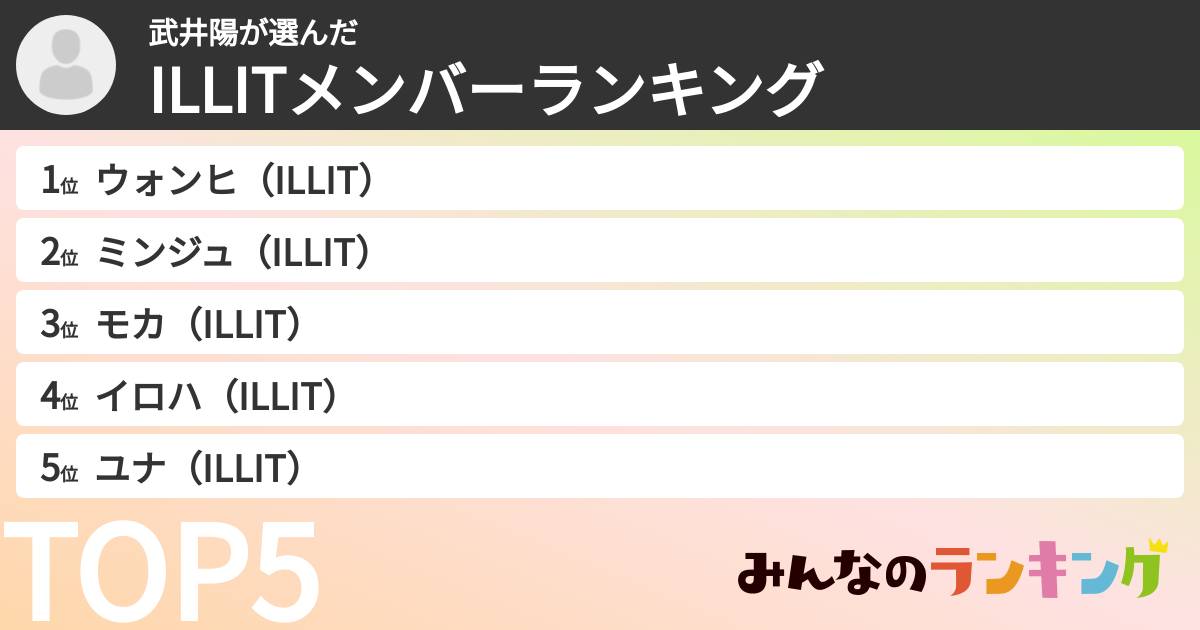 武井陽が選んだ
ILLITメンバーランキング

1位 ウォンヒ（ILLIT）
2位 ミンジュ（ILLIT）
3位 モカ（ILLIT）
4位 イロハ（ILLIT）
5位 ユナ（ILLIT）

TOP5

みんなのランキング